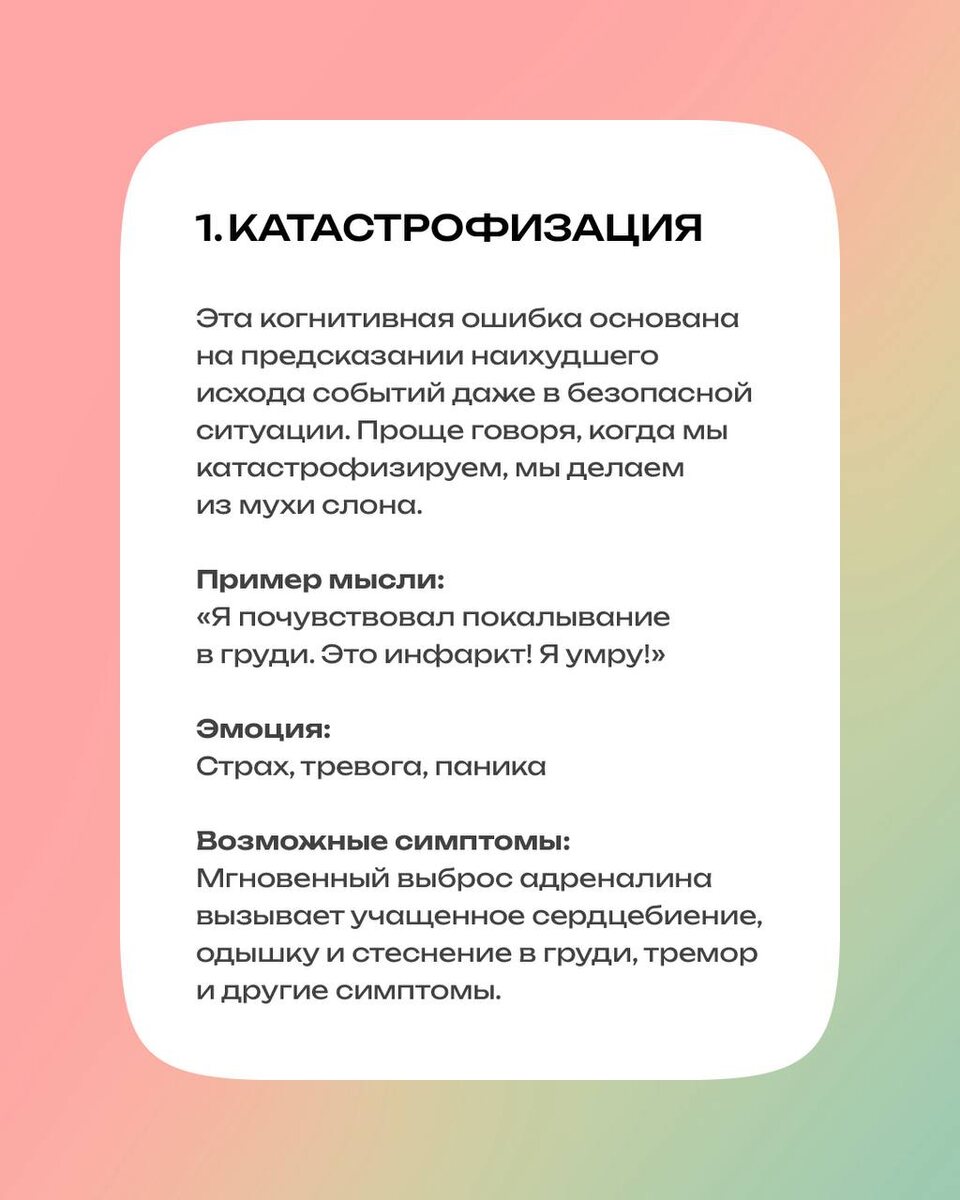 1. КАТАСТРОФИЗАЦИЯ

Эта когнитивная ошибка основана на предсказании наихудшего исхода событий даже в безопасной ситуации. Проще говоря, когда мы катастрофизируем, мы делаем из мухи слона.

Пример мысли:
«Я почувствовал покалывание в груди. Это инфаркт! Я умру!»

Эмоция:
Страх, тревога, паника

Возможные симптомы:
Мгновенный выброс адреналина вызывает учащенное сердцебиение, одышку и стеснение в груди, тремор и другие симптомы.